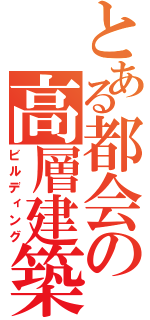 とある都会の
高層建築
ビルディング